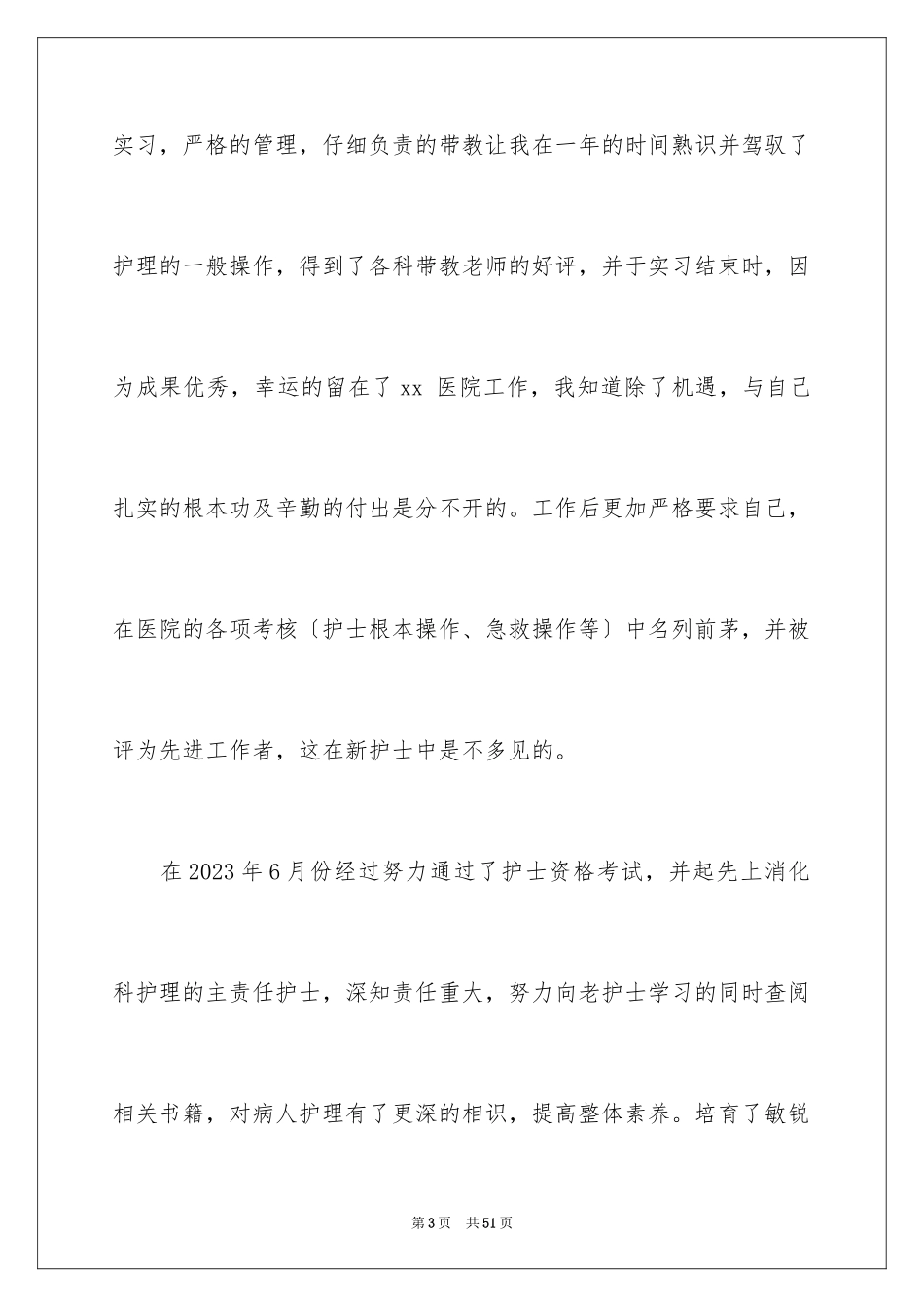 实习，严格的管理，仔细负责的带教让我在一年的时间熟识并驾驭了护理的一般操作，得到了各科带教老师的好评，并于实习结束时，因为成果优秀，幸运的留在了 xx 医院工作，我知道除了机遇，与自己扎实的根本功及辛勤的付出是分不开的。工作后更加严格要求自己，在医院的各项考核〔护士根本操作、急救操作等〕中名列前茅，并被评为先进工作者，这在新护士中是不多见的。

在 2023 年 6 月份经过努力通过了护士资格考试，并起先上消化科护理的主责任护士，深知责任重大，努力向老护士学习的同时查阅相关书籍，对病人护理有了更深的相识，提高整体素养。培育了敏锐

第 3 页　共 51 页